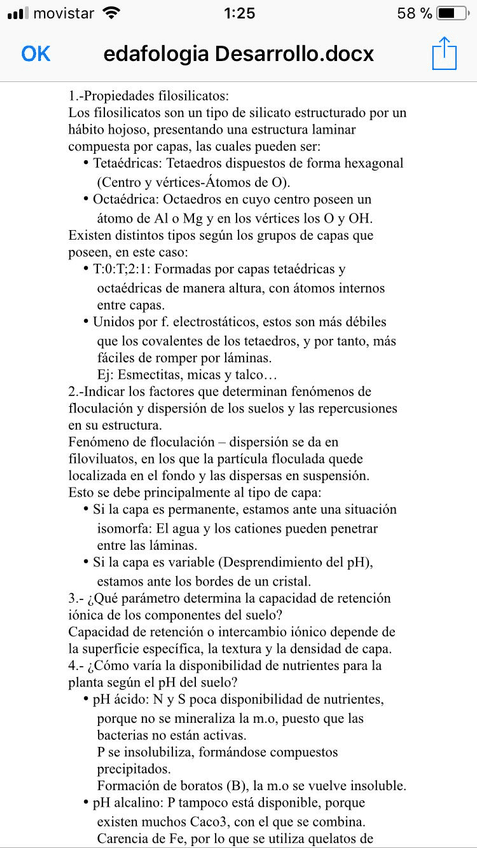 movistar 1:25 58 %

OK edafologia Desarrollo.docx

1.-Propiedades filosilicatos:
Los filosilicatos son un tipo de silicato estructurado por un hábito hojoso, presentando una estructura laminar compuesta por capas, las cuales pueden ser:
• Tetaédricas: Tetaedros dispuestos de forma hexagonal (Centro y vértices-Átomos de O).
• Octaédrica: Octaedros en cuyo centro poseen un átomo de Al o Mg y en los vértices los O y OH.
Existen distintos tipos según los grupos de capas que poseen, en este caso:
• T:0:T;2:1: Formadas por capas tetaédricas y octaédricas de manera altura, con átomos internos entre capas.
• Unidos por f. electrostáticos, estos son más débiles que los covalentes de los tetaedros, y por tanto, más fáciles de romper por láminas.
Ej: Esmectitas, micas y talco…
2.-Indicar los factores que determinan fenómenos de floculación y dispersión de los suelos y las repercusiones en su estructura.
Fenómeno de floculación – dispersión se da en filoviluatos, en los que la partícula floculada quede localizada en el fondo y las dispersas en suspensión.
Esto se debe principalmente al tipo de capa:
• Si la capa es permanente, estamos ante una situación isomorfa: El agua y los cationes pueden penetrar entre las láminas.
• Si la capa es variable (Desprendimiento del pH), estamos ante los bordes de un cristal.
3.- ¿Qué parámetro determina la capacidad de retención iónica de los componentes del suelo?
Capacidad de retención o intercambio iónico depende de la superficie específica, la textura y la densidad de capa.
4.- ¿Cómo varía la disponibilidad de nutrientes para la planta según el pH del suelo?
• pH ácido: N y S poca disponibilidad de nutrientes, porque no se mineraliza la m.o, puesto que las bacterias no están activas.
P se insolubiliza, formándose compuestos precipitados.
Formación de boratos (B), la m.o se vuelve insoluble.
• pH alcalino: P tampoco está disponible, porque existen muchos Caco3, con el que se combina.
Carencia de Fe, por lo que se utiliza quelatos de